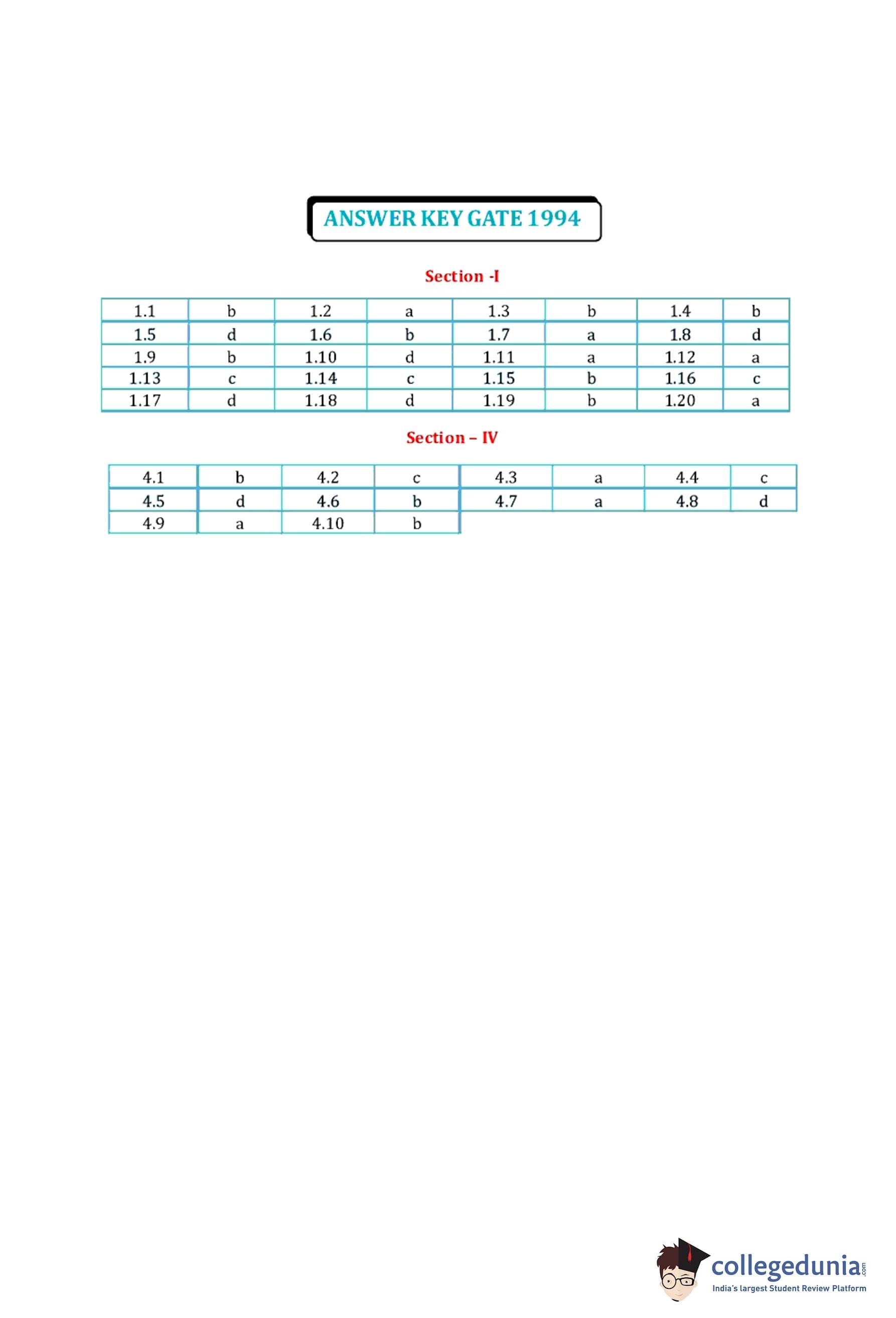 ANSWER KEY GATE 1994

Section -I

| 1.1 | b | 1.2 | a | 1.3 | b | 1.4 | b |
|---|---|---|---|---|---|---|---|
| 1.5 | d | 1.6 | b | 1.7 | a | 1.8 | d |
| 1.9 | b | 1.10 | d | 1.11 | a | 1.12 | a |
| 1.13 | c | 1.14 | c | 1.15 | b | 1.16 | c |
| 1.17 | d | 1.18 | d | 1.19 | b | 1.20 | a |

Section – IV

| 4.1 | b | 4.2 | c | 4.3 | a | 4.4 | c |
|---|---|---|---|---|---|---|---|
| 4.5 | d | 4.6 | b | 4.7 | a | 4.8 | d |
| 4.9 | a | 4.10 | b | | | | |

collegedunia.com
India's largest Student Review Platform